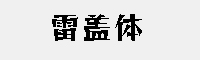 雷盖体